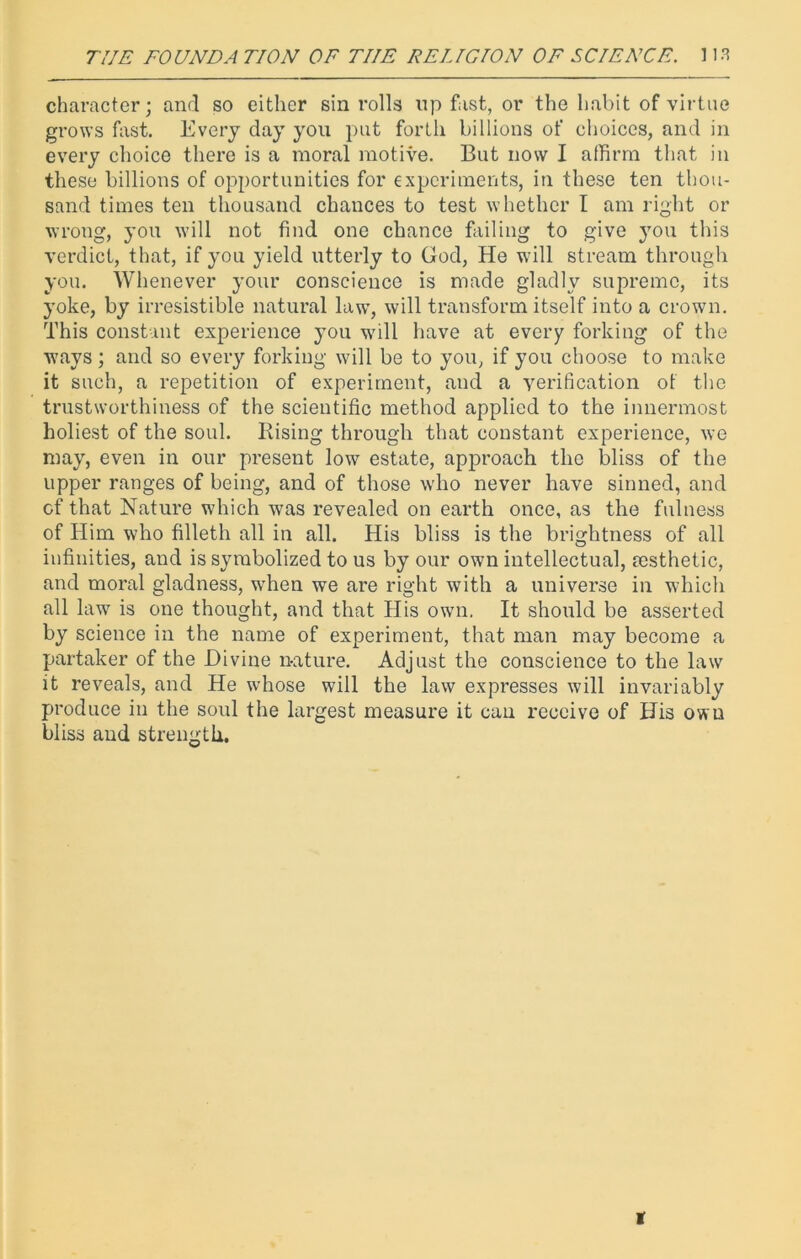 THE FOUNDATION OF THE RELIGION OF SCIENCE. 113

character; and so either sin rolls up fast, or the habit of virtue grows fast. Every day you put forth billions of choices, and in every choice there is a moral motive. But now I affirm that in these billions of opportunities for experiments, in these ten thousand times ten thousand chances to test whether I am right or wrong, you will not find one chance failing to give you this verdict, that, if you yield utterly to God, He will stream through you. Whenever your conscience is made gladly supreme, its yoke, by irresistible natural law, will transform itself into a crown. This constant experience you will have at every forking of the ways; and so every forking will be to you, if you choose to make it such, a repetition of experiment, and a verification of the trustworthiness of the scientific method applied to the innermost holiest of the soul. Rising through that constant experience, we may, even in our present low estate, approach the bliss of the upper ranges of being, and of those who never have sinned, and of that Nature which was revealed on earth once, as the fulness of Him who filleth all in all. His bliss is the brightness of all infinities, and is symbolized to us by our own intellectual, æsthetic, and moral gladness, when we are right with a universe in which all law is one thought, and that His own. It should be asserted by science in the name of experiment, that man may become a partaker of the Divine nature. Adjust the conscience to the law it reveals, and He whose will the law expresses will invariably produce in the soul the largest measure it can receive of His own bliss and strength.

I